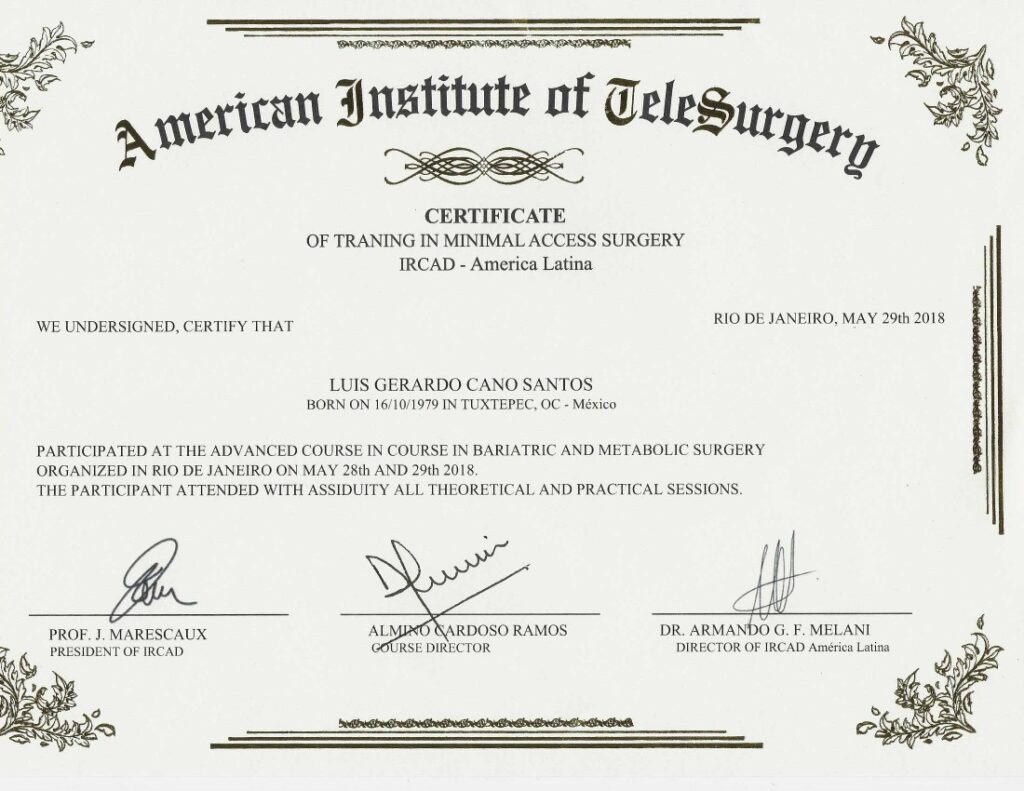 American Institute of TeleSurgery

CERTIFICATE
OF TRANING IN MINIMAL ACCESS SURGERY
IRCAD - America Latina

WE UNDERSIGNED, CERTIFY THAT

RIO DE JANEIRO, MAY 29th 2018

LUIS GERARDO CANO SANTOS
BORN ON 16/10/1979 IN TUXTEPEC, OC - México

PARTICIPATED AT THE ADVANCED COURSE IN COURSE IN BARIATRIC AND METABOLIC SURGERY ORGANIZED IN RIO DE JANEIRO ON MAY 28th AND 29th 2018.
THE PARTICIPANT ATTENDED WITH ASSIDUITY ALL THEORETICAL AND PRACTICAL SESSIONS.

PROF. J. MARESCAUX
PRESIDENT OF IRCAD

ALMINO CARDOSO RAMOS
COURSE DIRECTOR

DR. ARMANDO G. F. MELANI
DIRECTOR OF IRCAD América Latina